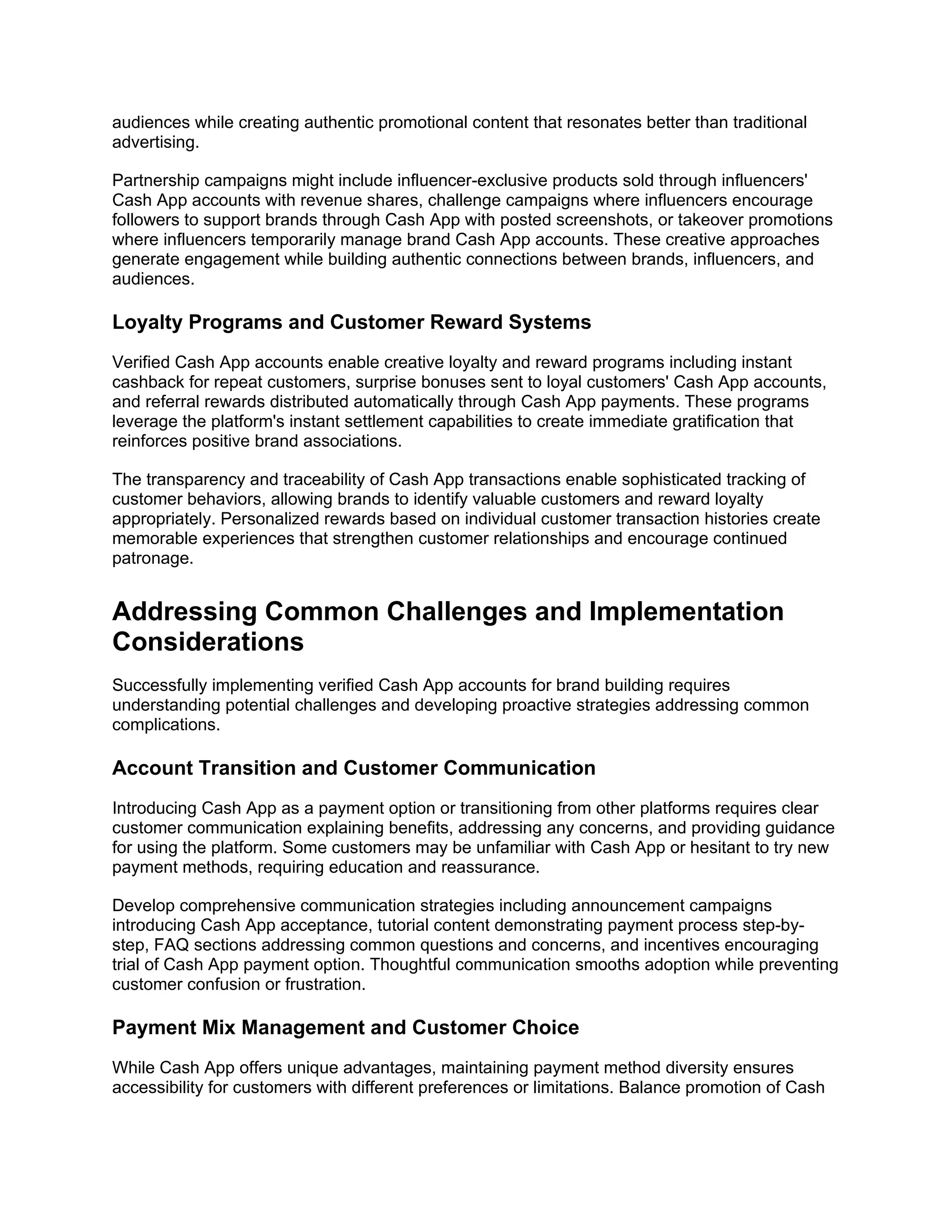 audiences while creating authentic promotional content that resonates better than traditional advertising.

Partnership campaigns might include influencer-exclusive products sold through influencers' Cash App accounts with revenue shares, challenge campaigns where influencers encourage followers to support brands through Cash App with posted screenshots, or takeover promotions where influencers temporarily manage brand Cash App accounts. These creative approaches generate engagement while building authentic connections between brands, influencers, and audiences.

Loyalty Programs and Customer Reward Systems

Verified Cash App accounts enable creative loyalty and reward programs including instant cashback for repeat customers, surprise bonuses sent to loyal customers' Cash App accounts, and referral rewards distributed automatically through Cash App payments. These programs leverage the platform's instant settlement capabilities to create immediate gratification that reinforces positive brand associations.

The transparency and traceability of Cash App transactions enable sophisticated tracking of customer behaviors, allowing brands to identify valuable customers and reward loyalty appropriately. Personalized rewards based on individual customer transaction histories create memorable experiences that strengthen customer relationships and encourage continued patronage.

Addressing Common Challenges and Implementation Considerations

Successfully implementing verified Cash App accounts for brand building requires understanding potential challenges and developing proactive strategies addressing common complications.

Account Transition and Customer Communication

Introducing Cash App as a payment option or transitioning from other platforms requires clear customer communication explaining benefits, addressing any concerns, and providing guidance for using the platform. Some customers may be unfamiliar with Cash App or hesitant to try new payment methods, requiring education and reassurance.

Develop comprehensive communication strategies including announcement campaigns introducing Cash App acceptance, tutorial content demonstrating payment process step-by-step, FAQ sections addressing common questions and concerns, and incentives encouraging trial of Cash App payment option. Thoughtful communication smooths adoption while preventing customer confusion or frustration.

Payment Mix Management and Customer Choice

While Cash App offers unique advantages, maintaining payment method diversity ensures accessibility for customers with different preferences or limitations. Balance promotion of Cash